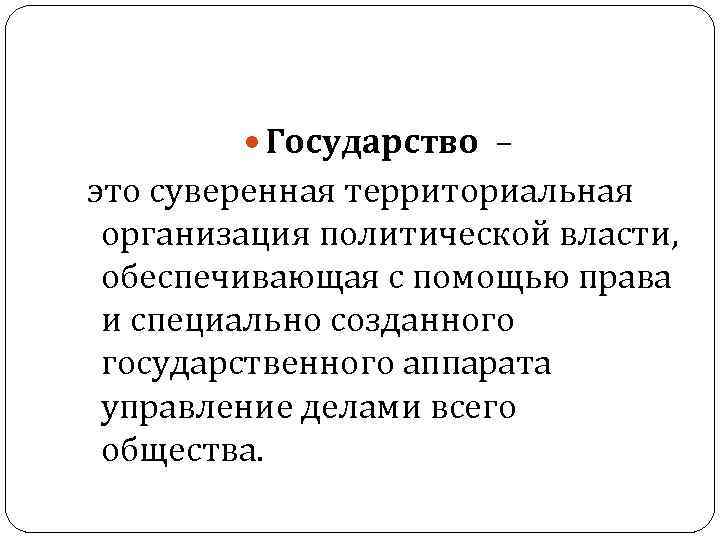 • Государство –
это суверенная территориальная организация политической власти, обеспечивающая с помощью права и специально созданного государственного аппарата управление делами всего общества.